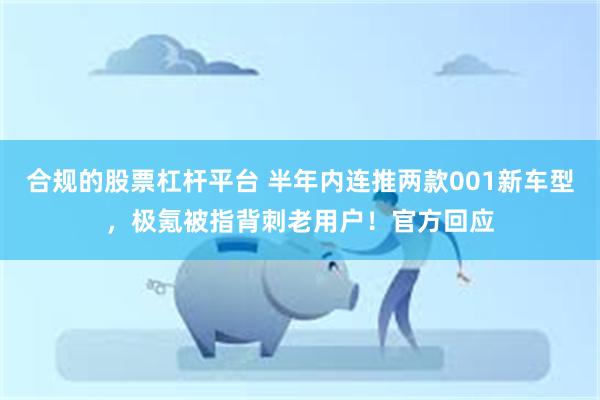 合规的股票杠杆平台 半年内连推两款001新车型，极氪被指背刺老用户！官方回应